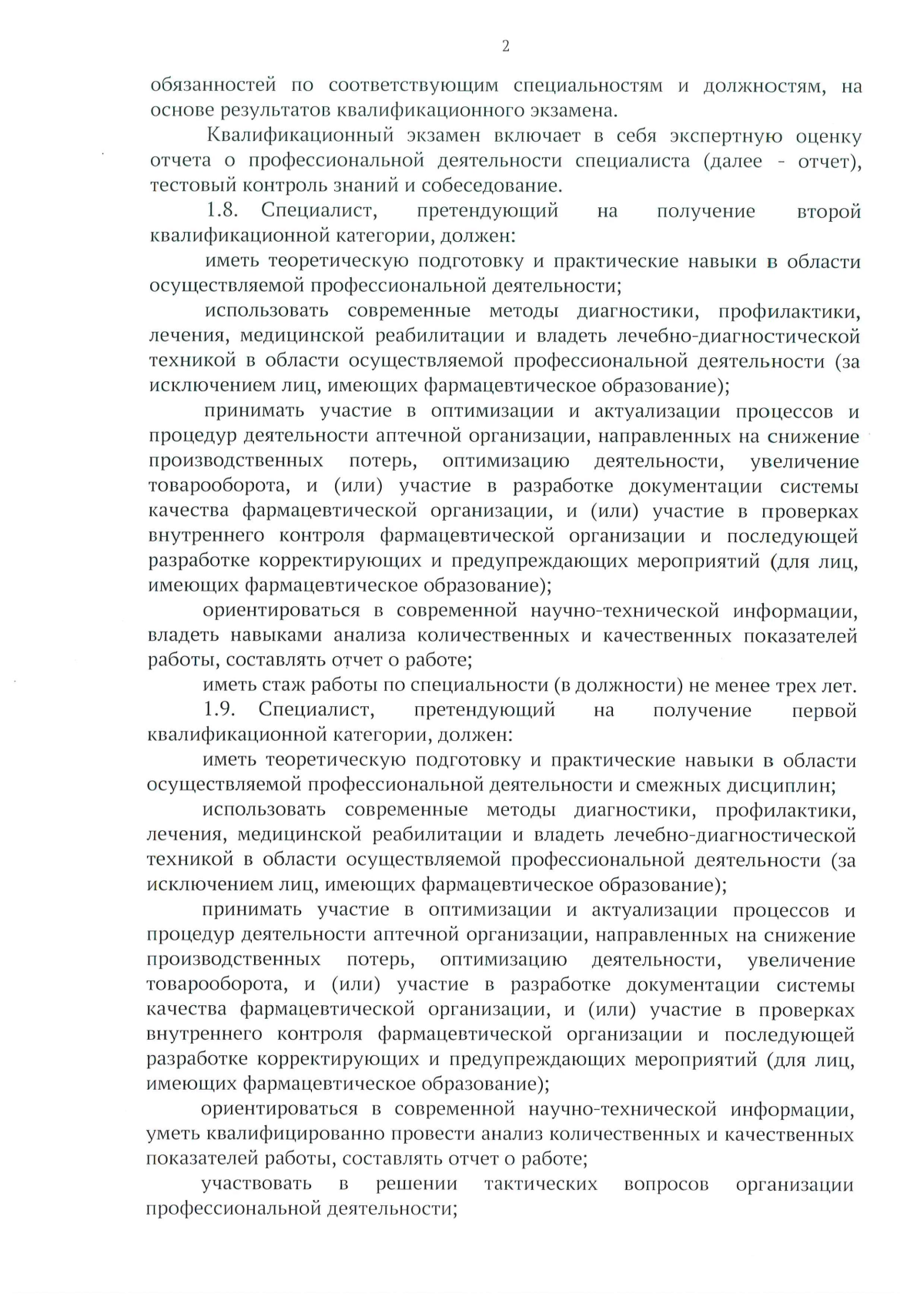 2

обязанностей по соответствующим специальностям и должностям, на основе результатов квалификационного экзамена.

Квалификационный экзамен включает в себя экспертную оценку отчета о профессиональной деятельности специалиста (далее - отчет), тестовый контроль знаний и собеседование.

1.8. Специалист, претендующий на получение второй квалификационной категории, должен:

иметь теоретическую подготовку и практические навыки в области осуществляемой профессиональной деятельности;

использовать современные методы диагностики, профилактики, лечения, медицинской реабилитации и владеть лечебно-диагностической техникой в области осуществляемой профессиональной деятельности (за исключением лиц, имеющих фармацевтическое образование);

принимать участие в оптимизации и актуализации процессов и процедур деятельности аптечной организации, направленных на снижение производственных потерь, оптимизацию деятельности, увеличение товарооборота, и (или) участие в разработке документации системы качества фармацевтической организации, и (или) участие в проверках внутреннего контроля фармацевтической организации и последующей разработке корректирующих и предупреждающих мероприятий (для лиц, имеющих фармацевтическое образование);

ориентироваться в современной научно-технической информации, владеть навыками анализа количественных и качественных показателей работы, составлять отчет о работе;

иметь стаж работы по специальности (в должности) не менее трех лет.

1.9. Специалист, претендующий на получение первой квалификационной категории, должен:

иметь теоретическую подготовку и практические навыки в области осуществляемой профессиональной деятельности и смежных дисциплин;

использовать современные методы диагностики, профилактики, лечения, медицинской реабилитации и владеть лечебно-диагностической техникой в области осуществляемой профессиональной деятельности (за исключением лиц, имеющих фармацевтическое образование);

принимать участие в оптимизации и актуализации процессов и процедур деятельности аптечной организации, направленных на снижение производственных потерь, оптимизацию деятельности, увеличение товарооборота, и (или) участие в разработке документации системы качества фармацевтической организации, и (или) участие в проверках внутреннего контроля фармацевтической организации и последующей разработке корректирующих и предупреждающих мероприятий (для лиц, имеющих фармацевтическое образование);

ориентироваться в современной научно-технической информации, уметь квалифицированно провести анализ количественных и качественных показателей работы, составлять отчет о работе;

участвовать в решении тактических вопросов организации профессиональной деятельности;